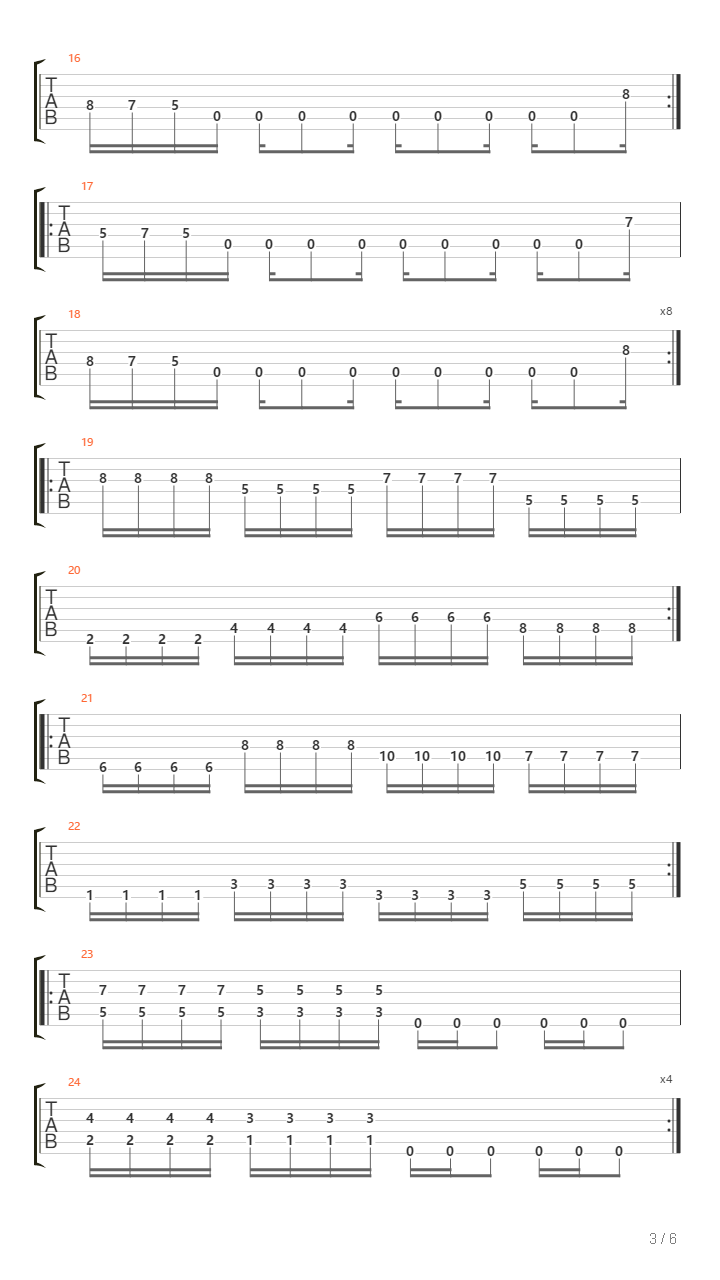 16
T
A
B
8 7 5 0 0 0 0 0 0 0 0 0 8

17
T
A
B
5 7 5 0 0 0 0 0 0 0 0 0 7

18
x8
T
A
B
8 7 5 0 0 0 0 0 0 0 0 0 8

19
T
A
B
8 8 8 8 5 5 5 5 7 7 7 7 5 5 5 5

20
T
A
B
2 2 2 2 4 4 4 4 6 6 6 6 8 8 8 8

21
T
A
B
6 6 6 6 8 8 8 8 10 10 10 10 7 7 7 7

22
T
A
B
1 1 1 1 3 3 3 3 3 3 3 3 5 5 5 5

23
T
A
B
7 7 7 7 5 5 5 5
5 5 5 5 3 3 3 3 0 0 0 0 0 0

24
x4
T
A
B
4 4 4 4 3 3 3 3
2 2 2 2 1 1 1 1 0 0 0 0 0 0

3 / 6